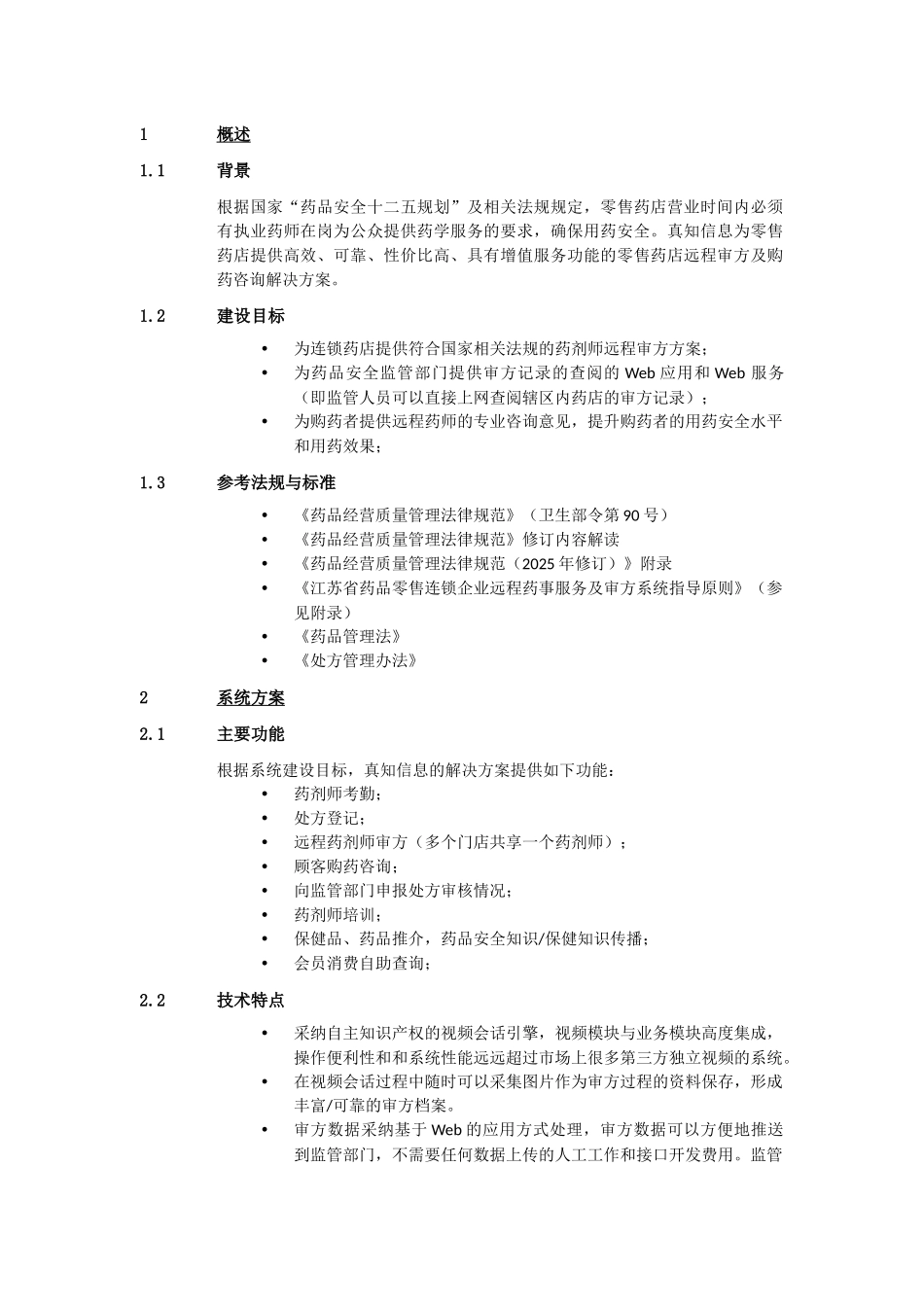 1 概述

1.1 背景

根据国家“药品安全十二五规划”及相关法规规定，零售药店营业时间内必须有执业药师在岗为公众提供药学服务的要求，确保用药安全。真知信息为零售药店提供高效、可靠、性价比高、具有增值服务功能的零售药店远程审方及购药咨询解决方案。

1.2 建设目标

• 为连锁药店提供符合国家相关法规的药剂师远程审方方案；
• 为药品安全监管部门提供审方记录的查阅的 Web 应用和 Web 服务（即监管人员可以直接上网查阅辖区内药店的审方记录）；
• 为购药者提供远程药师的专业咨询意见，提升购药者的用药安全水平和用药效果；

1.3 参考法规与标准

• 《药品经营质量管理法律规范》（卫生部令第 90 号）
• 《药品经营质量管理法律规范》修订内容解读
• 《药品经营质量管理法律规范（2025 年修订）》附录
• 《江苏省药品零售连锁企业远程药事服务及审方系统指导原则》（参见附录）
• 《药品管理法》
• 《处方管理办法》

2 系统方案

2.1 主要功能

根据系统建设目标，真知信息的解决方案提供如下功能：
• 药剂师考勤；
• 处方登记；
• 远程药剂师审方（多个门店共享一个药剂师）；
• 顾客购药咨询；
• 向监管部门申报处方审核情况；
• 药剂师培训；
• 保健品、药品推介，药品安全知识/保健知识传播；
• 会员消费自助查询；

2.2 技术特点

• 采纳自主知识产权的视频会话引擎，视频模块与业务模块高度集成，操作便利性和和系统性能远远超过市场上很多第三方独立视频的系统。
• 在视频会话过程中随时可以采集图片作为审方过程的资料保存，形成丰富/可靠的审方档案。
• 审方数据采纳基于 Web 的应用方式处理，审方数据可以方便地推送到监管部门，不需要任何数据上传的人工工作和接口开发费用。监管